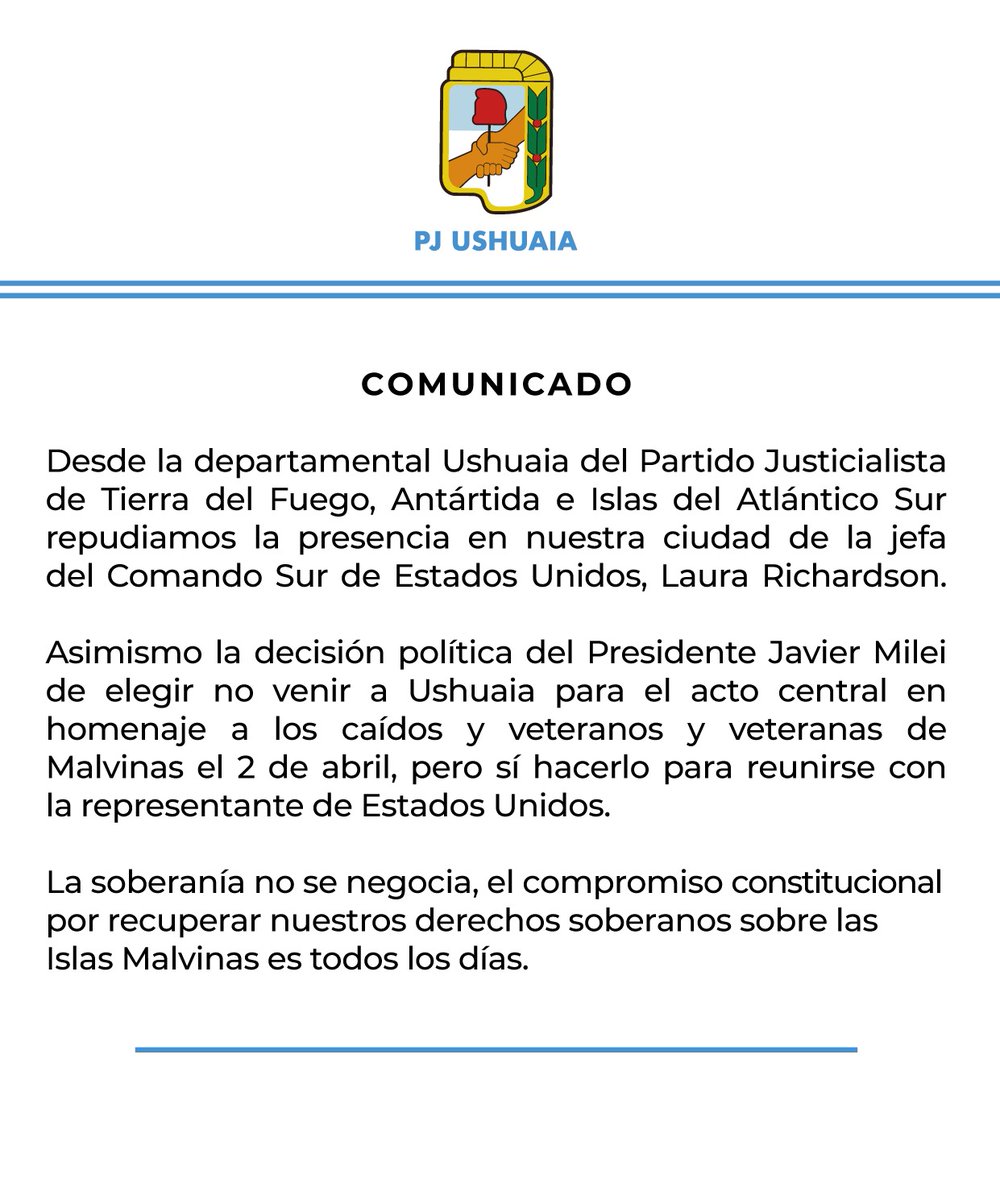 PJ USHUAIA

COMUNICADO

Desde la departamental Ushuaia del Partido Justicialista de Tierra del Fuego, Antártida e Islas del Atlántico Sur repudiamos la presencia en nuestra ciudad de la jefa del Comando Sur de Estados Unidos, Laura Richardson.

Asimismo la decisión política del Presidente Javier Milei de elegir no venir a Ushuaia para el acto central en homenaje a los caídos y veteranos y veteranas de Malvinas el 2 de abril, pero sí hacerlo para reunirse con la representante de Estados Unidos.

La soberanía no se negocia, el compromiso constitucional por recuperar nuestros derechos soberanos sobre las Islas Malvinas es todos los días.